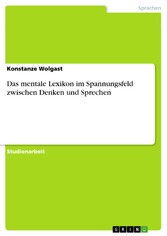 Sprachen

Konstanze Wolgast

Das mentale Lexikon im Spannungsfeld zwischen Denken und Sprechen

Studienarbeit

GRIN